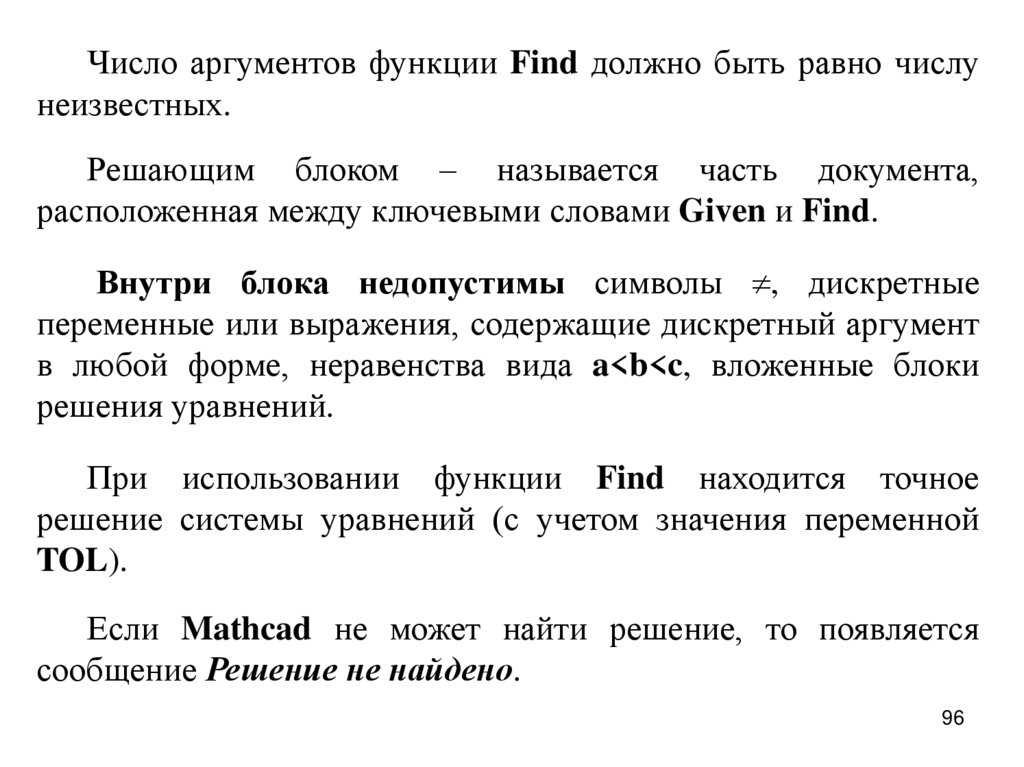 Число аргументов функции Find должно быть равно числу неизвестных.

Решающим блоком – называется часть документа, расположенная между ключевыми словами Given и Find.

Внутри блока недопустимы символы $\neq$, дискретные переменные или выражения, содержащие дискретный аргумент в любой форме, неравенства вида a<b<c, вложенные блоки решения уравнений.

При использовании функции Find находится точное решение системы уравнений (с учетом значения переменной TOL).

Если Mathcad не может найти решение, то появляется сообщение Решение не найдено.

96